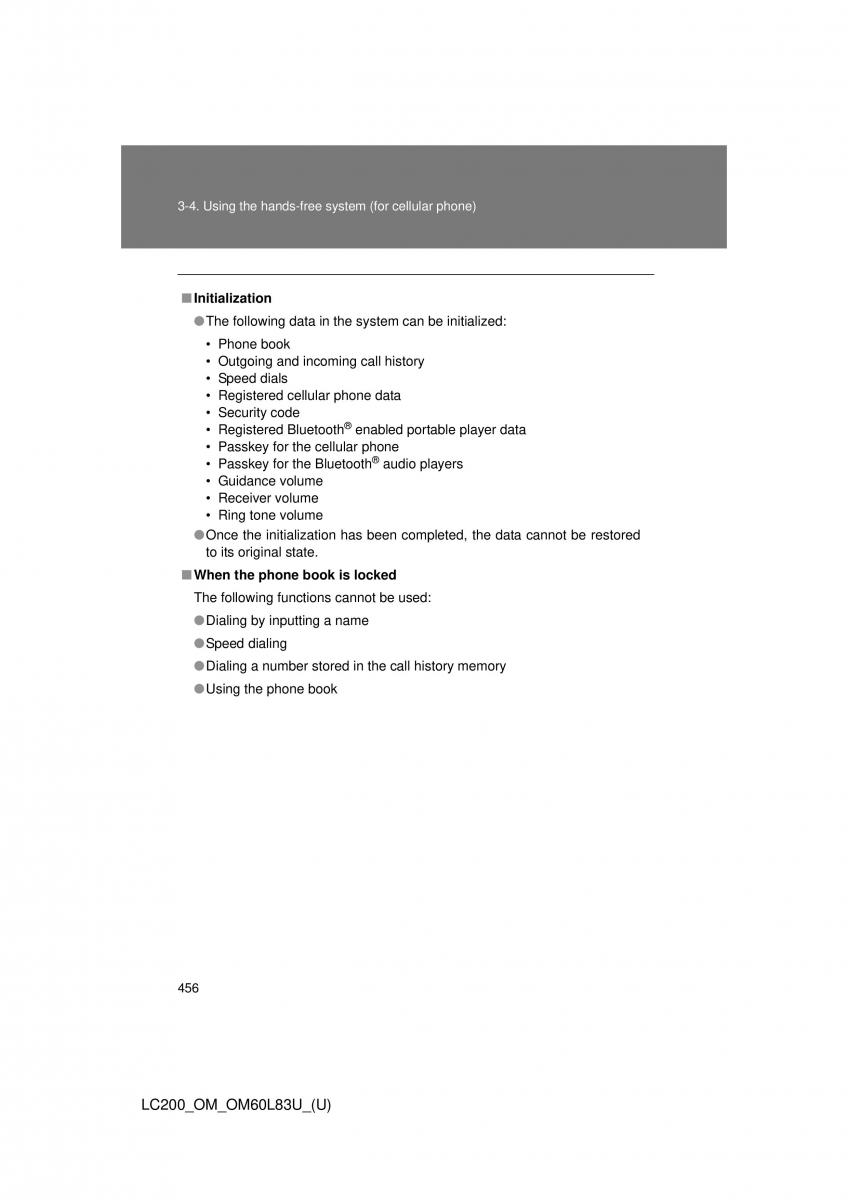 3-4. Using the hands-free system (for cellular phone)

■ Initialization

● The following data in the system can be initialized:

• Phone book
• Outgoing and incoming call history
• Speed dials
• Registered cellular phone data
• Security code
• Registered Bluetooth® enabled portable player data
• Passkey for the cellular phone
• Passkey for the Bluetooth® audio players
• Guidance volume
• Receiver volume
• Ring tone volume

● Once the initialization has been completed, the data cannot be restored to its original state.

■ When the phone book is locked

The following functions cannot be used:

● Dialing by inputting a name

● Speed dialing

● Dialing a number stored in the call history memory

● Using the phone book

456

LC200_OM_OM60L83U_(U)